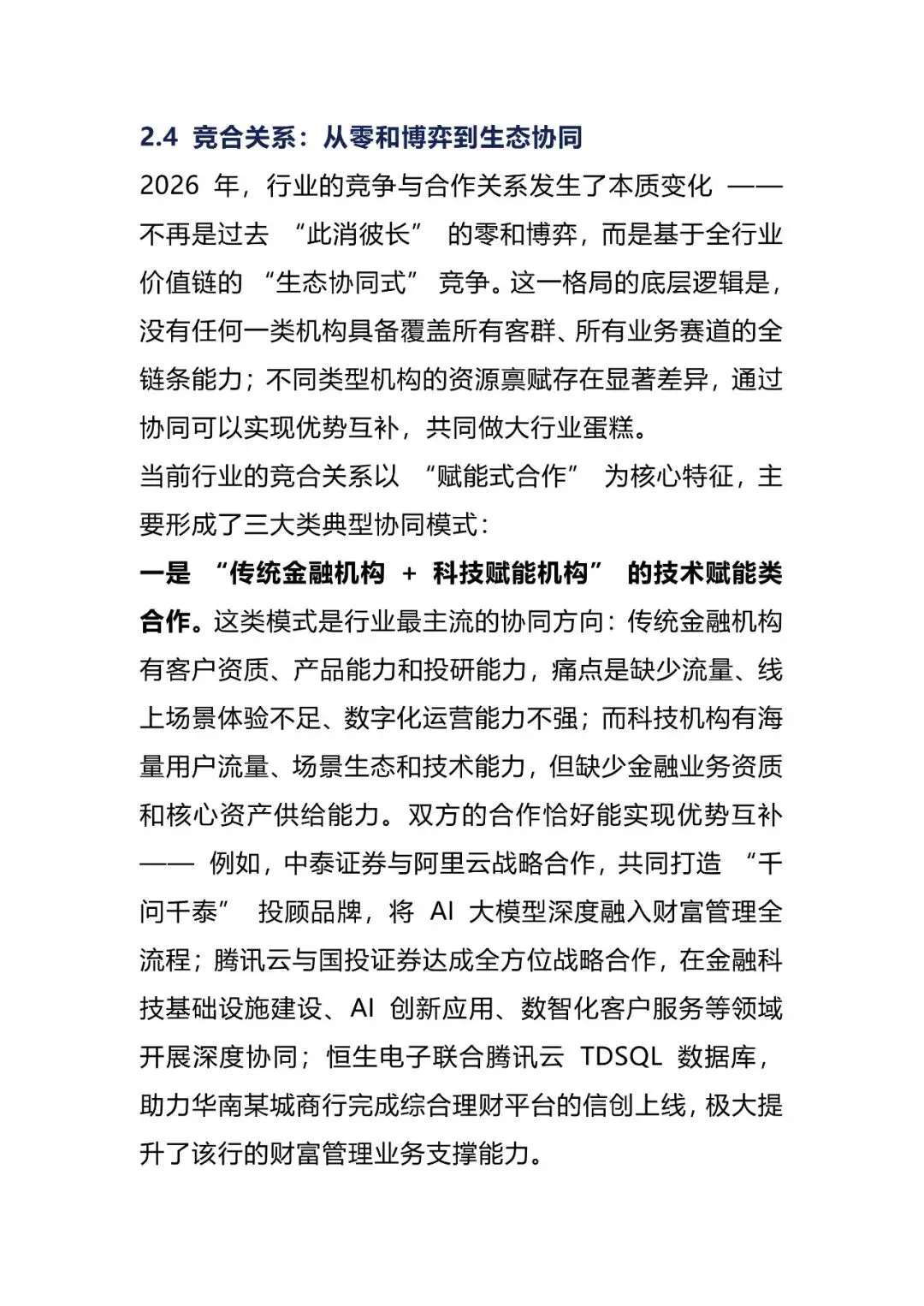 2.4 竞合关系：从零和博弈到生态协同

2026 年，行业的竞争与合作关系发生了本质变化 —— 不再是过去 “此消彼长” 的零和博弈，而是基于全行业价值链的 “生态协同式” 竞争。这一格局的底层逻辑是，没有任何一类机构具备覆盖所有客群、所有业务赛道的全链条能力；不同类型机构的资源禀赋存在显著差异，通过协同可以实现优势互补，共同做大行业蛋糕。

当前行业的竞合关系以 “赋能式合作” 为核心特征，主要形成了三大类典型协同模式：

一是 “传统金融机构 + 科技赋能机构” 的技术赋能类合作。这类模式是行业最主流的协同方向：传统金融机构有客户资质、产品能力和投研能力，痛点是缺少流量、线上场景体验不足、数字化运营能力不强；而科技机构有海量用户流量、场景生态和技术能力，但缺少金融业务资质和核心资产供给能力。双方的合作恰好能实现优势互补 —— 例如，中泰证券与阿里云战略合作，共同打造 “千问千泰” 投顾品牌，将 AI 大模型深度融入财富管理全流程；腾讯云与国投证券达成全方位战略合作，在金融科技基础设施建设、AI 创新应用、数智化客户服务等领域开展深度协同；恒生电子联合腾讯云 TDSQL 数据库，助力华南某城商行完成综合理财平台的信创上线，极大提升了该行的财富管理业务支撑能力。